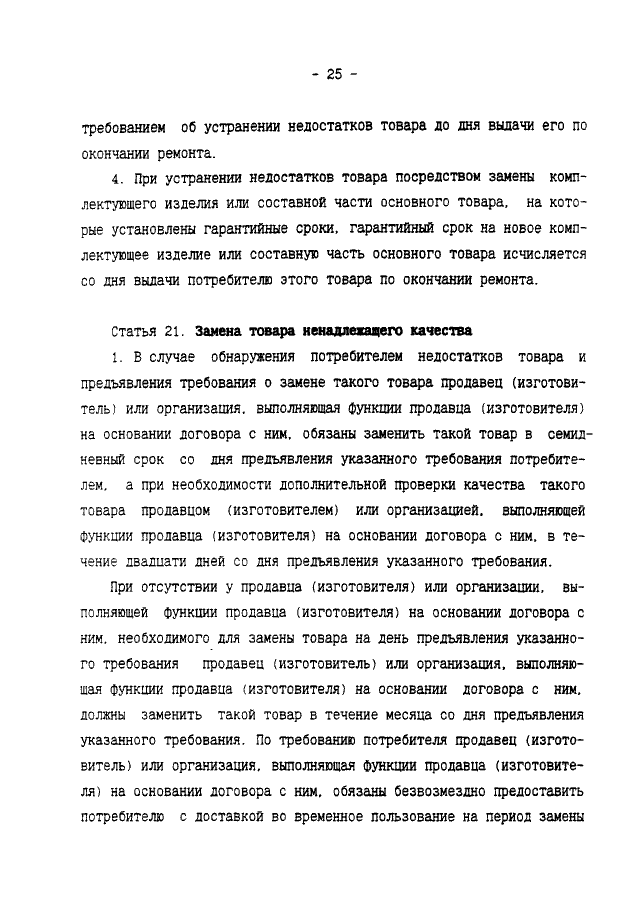 - 25 -

требованием об устранении недостатков товара до дня выдачи его по окончании ремонта.

4. При устранении недостатков товара посредством замены комплектующего изделия или составной части основного товара, на которые установлены гарантийные сроки, гарантийный срок на новое комплектующее изделие или составную часть основного товара исчисляется со дня выдачи потребителю этого товара по окончании ремонта.

Статья 21. Замена товара ненадлежащего качества

1. В случае обнаружения потребителем недостатков товара и предъявления требования о замене такого товара продавец (изготовитель) или организация, выполняющая функции продавца (изготовителя) на основании договора с ним, обязаны заменить такой товар в семидневный срок со дня предъявления указанного требования потребителем, а при необходимости дополнительной проверки качества такого товара продавцом (изготовителем) или организацией, выполняющей функции продавца (изготовителя) на основании договора с ним, в течение двадцати дней со дня предъявления указанного требования.

При отсутствии у продавца (изготовителя) или организации, выполняющей функции продавца (изготовителя) на основании договора с ним, необходимого для замены товара на день предъявления указанного требования продавец (изготовитель) или организация, выполняющая функции продавца (изготовителя) на основании договора с ним, должны заменить такой товар в течение месяца со дня предъявления указанного требования. По требованию потребителя продавец (изготовитель) или организация, выполняющая функции продавца (изготовителя) на основании договора с ним, обязаны безвозмездно предоставить потребителю с доставкой во временное пользование на период замены